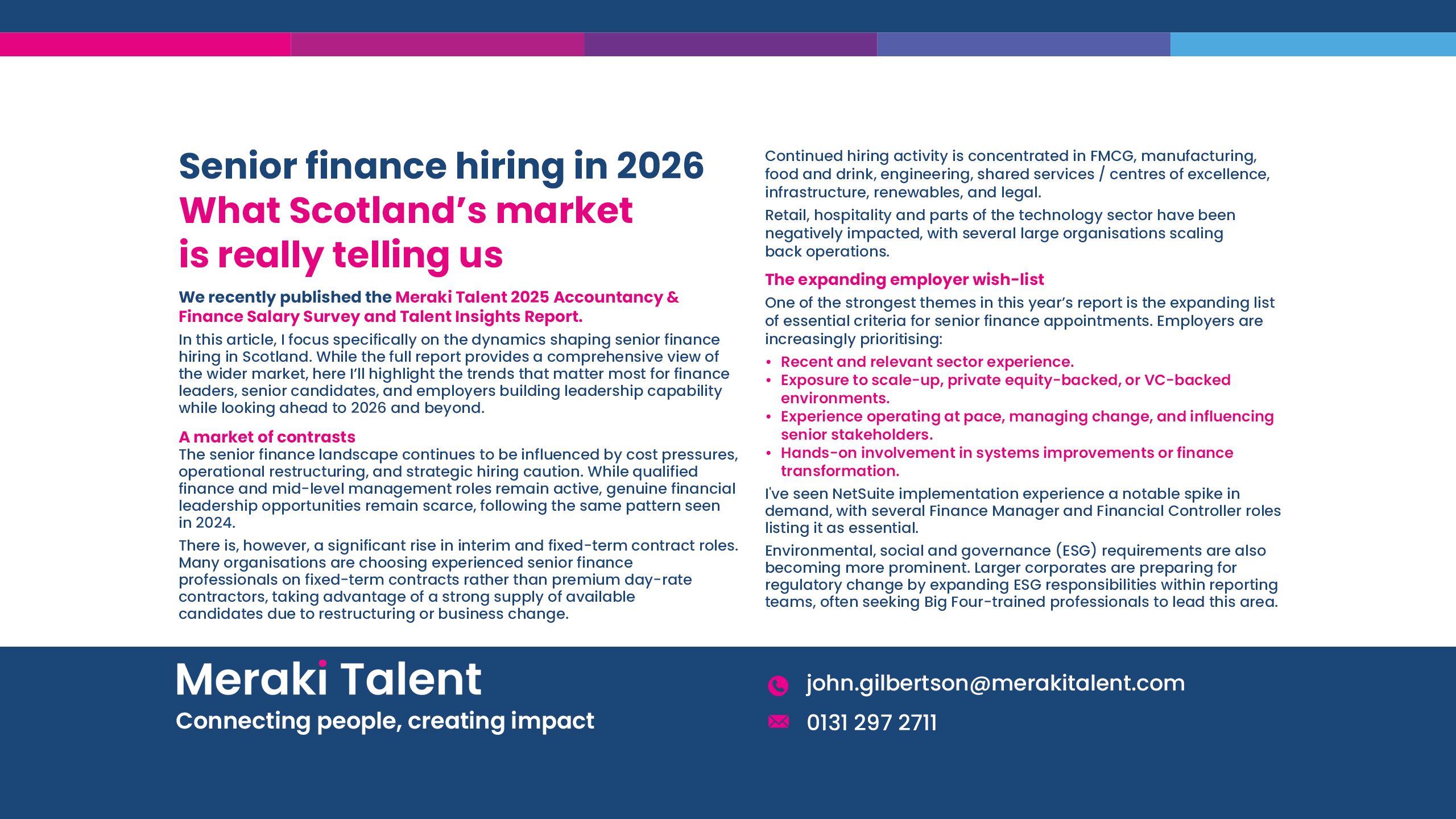 Senior finance hiring in 2026
What Scotland's market is really telling us

We recently published the Meraki Talent 2025 Accountancy & Finance Salary Survey and Talent Insights Report.

In this article, I focus specifically on the dynamics shaping senior finance hiring in Scotland. While the full report provides a comprehensive view of the wider market, here I'll highlight the trends that matter most for finance leaders, senior candidates, and employers building leadership capability while looking ahead to 2026 and beyond.

A market of contrasts
The senior finance landscape continues to be influenced by cost pressures, operational restructuring, and strategic hiring caution. While qualified finance and mid-level management roles remain active, genuine financial leadership opportunities remain scarce, following the same pattern seen in 2024.

There is, however, a significant rise in interim and fixed-term contract roles. Many organisations are choosing experienced senior finance professionals on fixed-term contracts rather than premium day-rate contractors, taking advantage of a strong supply of available candidates due to restructuring or business change.

Continued hiring activity is concentrated in FMCG, manufacturing, food and drink, engineering, shared services / centres of excellence, infrastructure, renewables, and legal.

Retail, hospitality and parts of the technology sector have been negatively impacted, with several large organisations scaling back operations.

The expanding employer wish-list
One of the strongest themes in this year's report is the expanding list of essential criteria for senior finance appointments. Employers are increasingly prioritising:

• Recent and relevant sector experience.
• Exposure to scale-up, private equity-backed, or VC-backed environments.
• Experience operating at pace, managing change, and influencing senior stakeholders.
• Hands-on involvement in systems improvements or finance transformation.

I've seen NetSuite implementation experience a notable spike in demand, with several Finance Manager and Financial Controller roles listing it as essential.

Environmental, social and governance (ESG) requirements are also becoming more prominent. Larger corporates are preparing for regulatory change by expanding ESG responsibilities within reporting teams, often seeking Big Four-trained professionals to lead this area.

Meraki Talent
Connecting people, creating impact

john.gilbertson@merakitalent.com
0131 297 2711